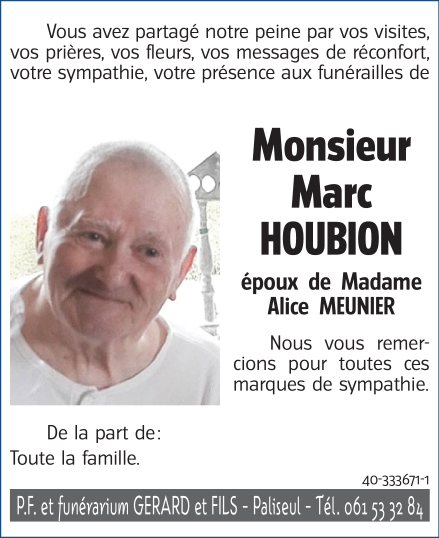 Vous avez partagé notre peine par vos visites, vos prières, vos fleurs, vos messages de réconfort, votre sympathie, votre présence aux funérailles de

Monsieur Marc HOUBION

époux de Madame Alice MEUNIER

Nous vous remercions pour toutes ces marques de sympathie.

De la part de:
Toute la famille.

40-333671-1

P.F. et funérarium GERARD et FILS - Paliseul - Tél. 061 53 32 84